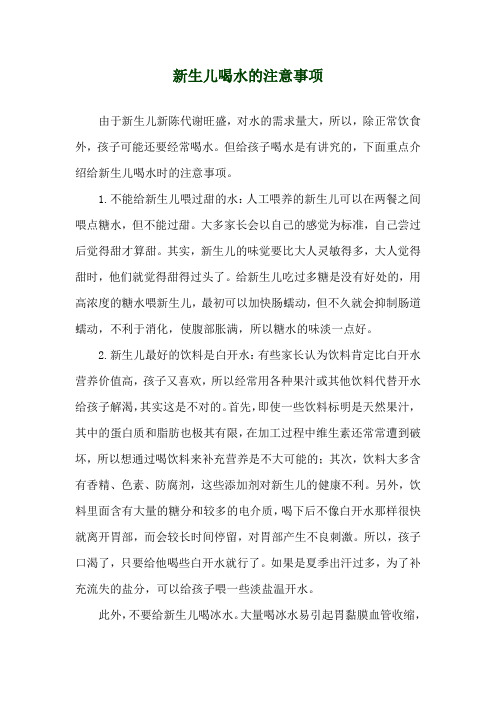 新生儿喝水的注意事项

由于新生儿新陈代谢旺盛，对水的需求量大，所以，除正常饮食外，孩子可能还要经常喝水。但给孩子喝水是有讲究的，下面重点介绍给新生儿喝水时的注意事项。

1.不能给新生儿喂过甜的水：人工喂养的新生儿可以在两餐之间喂点糖水，但不能过甜。大多家长会以自己的感觉为标准，自己尝过后觉得甜才算甜。其实，新生儿的味觉要比大人灵敏得多，大人觉得甜时，他们就觉得甜得过头了。给新生儿吃过多糖是没有好处的，用高浓度的糖水喂新生儿，最初可以加快肠蠕动，但不久就会抑制肠道蠕动，不利于消化，使腹部胀满，所以糖水的味淡一点好。

2.新生儿最好的饮料是白开水：有些家长认为饮料肯定比白开水营养价值高，孩子又喜欢，所以经常用各种果汁或其他饮料代替开水给孩子解渴，其实这是不对的。首先，即使一些饮料标明是天然果汁，其中的蛋白质和脂肪也极其有限，在加工过程中维生素还常常遭到破坏，所以想通过喝饮料来补充营养是不大可能的；其次，饮料大多含有香精、色素、防腐剂，这些添加剂对新生儿的健康不利。另外，饮料里面含有大量的糖分和较多的电介质，喝下后不像白开水那样很快就离开胃部，而会较长时间停留，对胃部产生不良刺激。所以，孩子口渴了，只要给他喝些白开水就行了。如果是夏季出汗过多，为了补充流失的盐分，可以给孩子喂一些淡盐温开水。

此外，不要给新生儿喝冰水。大量喝冰水易引起胃黏膜血管收缩，